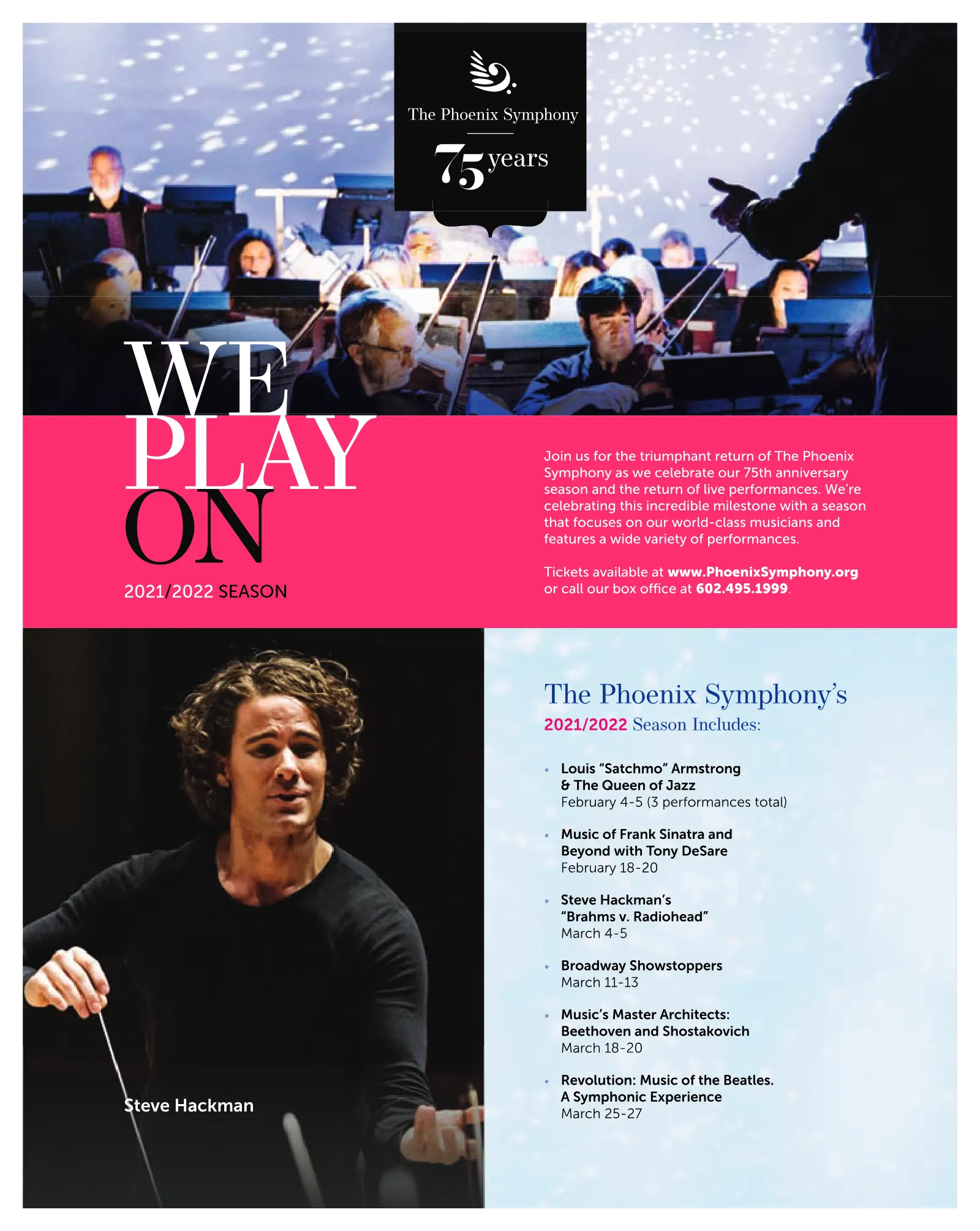 The Phoenix Symphony

75 years

WE
PLAY
ON

2021/2022 SEASON

Join us for the triumphant return of The Phoenix Symphony as we celebrate our 75th anniversary season and the return of live performances. We're celebrating this incredible milestone with a season that focuses on our world-class musicians and features a wide variety of performances.

Tickets available at www.PhoenixSymphony.org or call our box office at 602.495.1999.

Steve Hackman

The Phoenix Symphony's
2021/2022 Season Includes:

• Louis "Satchmo" Armstrong & The Queen of Jazz
February 4-5 (3 performances total)

• Music of Frank Sinatra and Beyond with Tony DeSare
February 18-20

• Steve Hackman's "Brahms v. Radiohead"
March 4-5

• Broadway Showstoppers
March 11-13

• Music's Master Architects: Beethoven and Shostakovich
March 18-20

• Revolution: Music of the Beatles. A Symphonic Experience
March 25-27